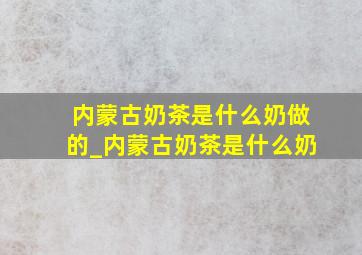 内蒙古奶茶是什么奶做的_内蒙古奶茶是什么奶